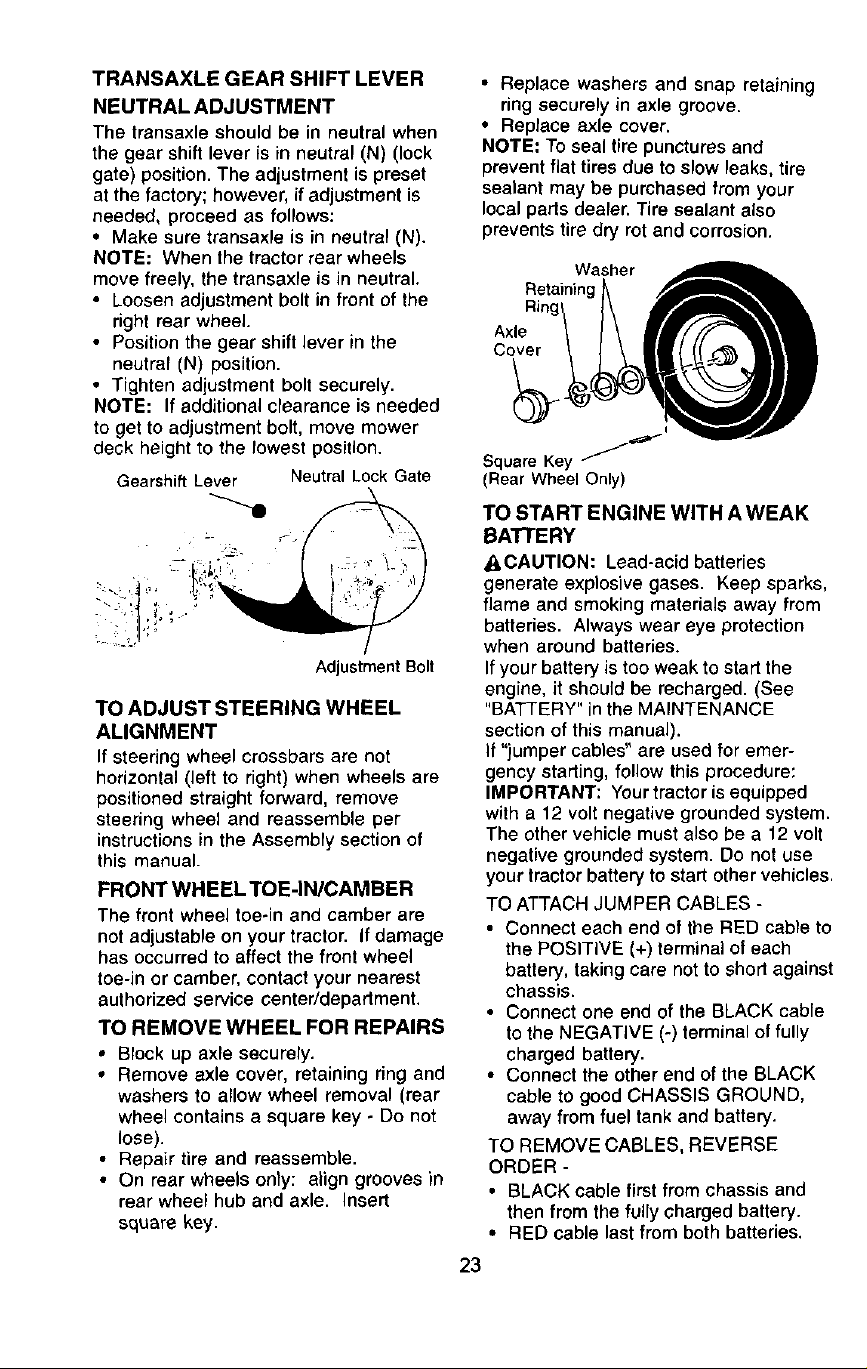 TRANSAXLE GEAR SHIFT LEVER NEUTRAL ADJUSTMENT

The transaxle should be in neutral when the gear shift lever is in neutral (N) (lock gate) position. The adjustment is preset at the factory; however, if adjustment is needed, proceed as follows:

• Make sure transaxle is in neutral (N).

NOTE: When the tractor rear wheels move freely, the transaxle is in neutral.

• Loosen adjustment bolt in front of the right rear wheel.

• Position the gear shift lever in the neutral (N) position.

• Tighten adjustment bolt securely.

NOTE: If additional clearance is needed to get to adjustment bolt, move mower deck height to the lowest position.

Gearshift Lever

Neutral Lock Gate

Adjustment Bolt

TO ADJUST STEERING WHEEL ALIGNMENT

If steering wheel crossbars are not horizontal (left to right) when wheels are positioned straight forward, remove steering wheel and reassemble per instructions in the Assembly section of this manual.

FRONT WHEEL TOE-IN/CAMBER

The front wheel toe-in and camber are not adjustable on your tractor. If damage has occurred to affect the front wheel toe-in or camber, contact your nearest authorized service center/department.

TO REMOVE WHEEL FOR REPAIRS

• Block up axle securely.

• Remove axle cover, retaining ring and washers to allow wheel removal (rear wheel contains a square key - Do not lose).

• Repair tire and reassemble.

• On rear wheels only: align grooves in rear wheel hub and axle. Insert square key.

• Replace washers and snap retaining ring securely in axle groove.

• Replace axle cover.

NOTE: To seal tire punctures and prevent flat tires due to slow leaks, tire sealant may be purchased from your local parts dealer. Tire sealant also prevents tire dry rot and corrosion.

Washer

Retaining Ring

Axle Cover

Square Key
(Rear Wheel Only)

TO START ENGINE WITH A WEAK BATTERY

CAUTION: Lead-acid batteries generate explosive gases. Keep sparks, flame and smoking materials away from batteries. Always wear eye protection when around batteries.

If your battery is too weak to start the engine, it should be recharged. (See "BATTERY" in the MAINTENANCE section of this manual).

If "jumper cables" are used for emergency starting, follow this procedure:

IMPORTANT: Your tractor is equipped with a 12 volt negative grounded system. The other vehicle must also be a 12 volt negative grounded system. Do not use your tractor battery to start other vehicles.

TO ATTACH JUMPER CABLES -

• Connect each end of the RED cable to the POSITIVE (+) terminal of each battery, taking care not to short against chassis.

• Connect one end of the BLACK cable to the NEGATIVE (-) terminal of fully charged battery.

• Connect the other end of the BLACK cable to good CHASSIS GROUND, away from fuel tank and battery.

TO REMOVE CABLES, REVERSE ORDER -

• BLACK cable first from chassis and then from the fully charged battery.

• RED cable last from both batteries.

23